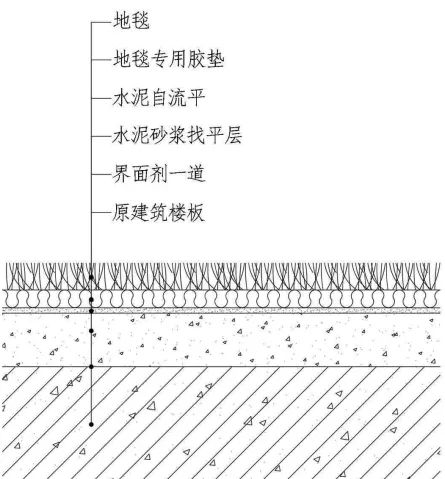 地毯

地毯专用胶垫

水泥自流平

水泥砂浆找平层

界面剂一道

原建筑楼板